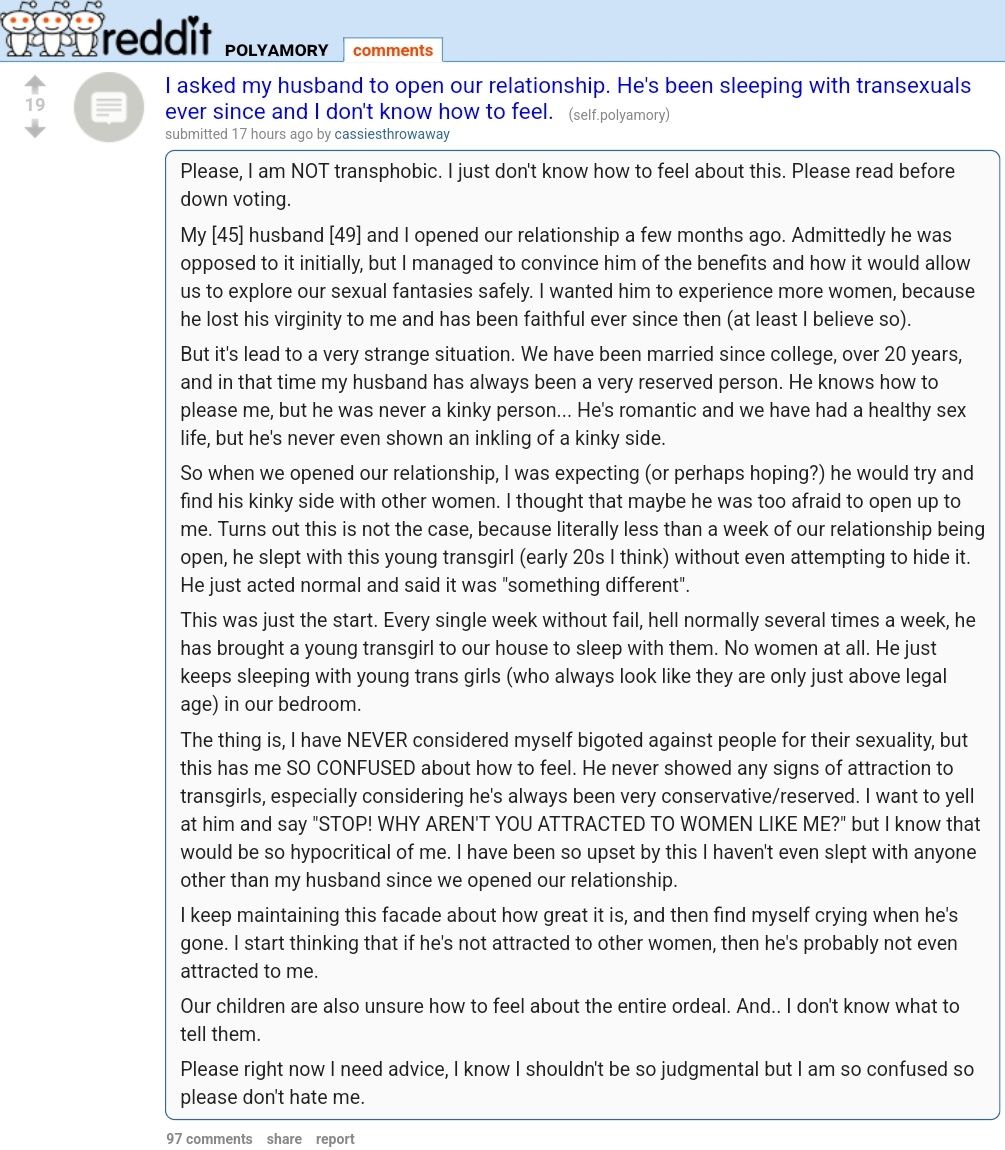 reddit POLYAMORY comments

19

I asked my husband to open our relationship. He's been sleeping with transexuals ever since and I don't know how to feel. (self.polyamory)

submitted 17 hours ago by cassiesthrowaway

Please, I am NOT transphobic. I just don't know how to feel about this. Please read before down voting.

My [45] husband [49] and I opened our relationship a few months ago. Admittedly he was opposed to it initially, but I managed to convince him of the benefits and how it would allow us to explore our sexual fantasies safely. I wanted him to experience more women, because he lost his virginity to me and has been faithful ever since then (at least I believe so).

But it's lead to a very strange situation. We have been married since college, over 20 years, and in that time my husband has always been a very reserved person. He knows how to please me, but he was never a kinky person... He's romantic and we have had a healthy sex life, but he's never even shown an inkling of a kinky side.

So when we opened our relationship, I was expecting (or perhaps hoping?) he would try and find his kinky side with other women. I thought that maybe he was too afraid to open up to me. Turns out this is not the case, because literally less than a week of our relationship being open, he slept with this young transgirl (early 20s I think) without even attempting to hide it. He just acted normal and said it was "something different".

This was just the start. Every single week without fail, hell normally several times a week, he has brought a young transgirl to our house to sleep with them. No women at all. He just keeps sleeping with young trans girls (who always look like they are only just above legal age) in our bedroom.

The thing is, I have NEVER considered myself bigoted against people for their sexuality, but this has me SO CONFUSED about how to feel. He never showed any signs of attraction to transgirls, especially considering he's always been very conservative/reserved. I want to yell at him and say "STOP! WHY AREN'T YOU ATTRACTED TO WOMEN LIKE ME?" but I know that would be so hypocritical of me. I have been so upset by this I haven't even slept with anyone other than my husband since we opened our relationship.

I keep maintaining this facade about how great it is, and then find myself crying when he's gone. I start thinking that if he's not attracted to other women, then he's probably not even attracted to me.

Our children are also unsure how to feel about the entire ordeal. And.. I don't know what to tell them.

Please right now I need advice, I know I shouldn't be so judgmental but I am so confused so please don't hate me.

97 comments share report